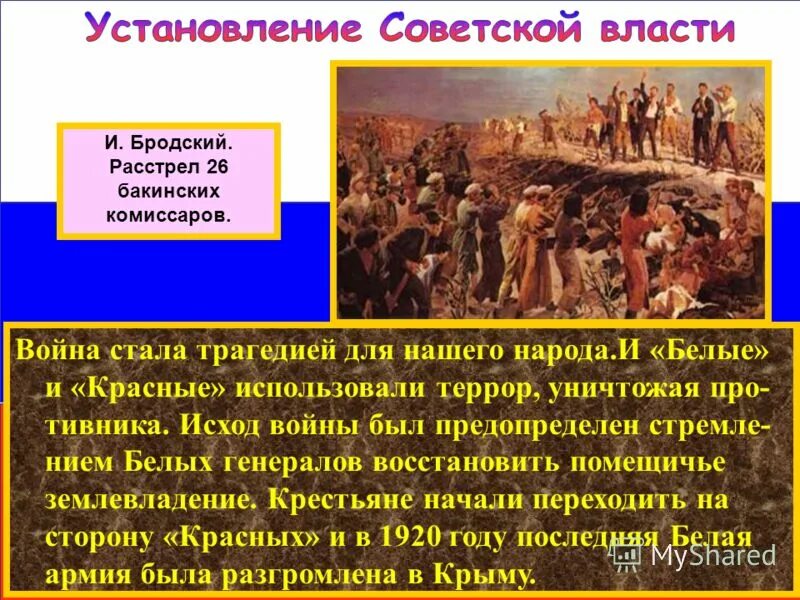 Установление Советской власти

И. Бродский. Расстрел 26 бакинских комиссаров.

Война стала трагедией для нашего народа.И «Белые» и «Красные» использовали террор, уничтожая противника. Исход войны был предопределен стремлением Белых генералов восстановить помещичье землевладение. Крестьяне начали переходить на сторону «Красных» и в 1920 году последняя Белая армия была разгромлена в Крыму.

MyShared